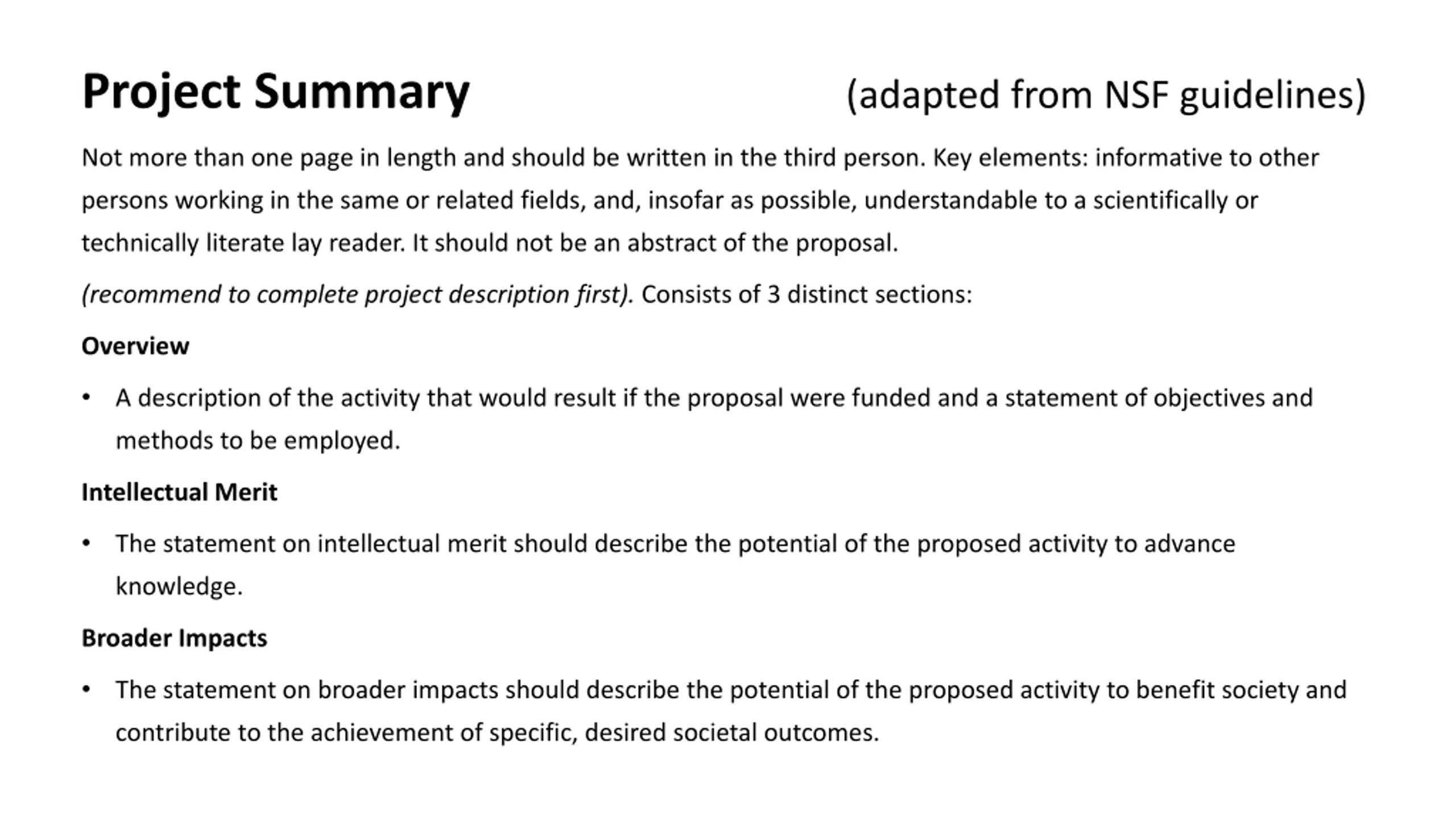 Project Summary (adapted from NSF guidelines)

Not more than one page in length and should be written in the third person. Key elements: informative to other persons working in the same or related fields, and, insofar as possible, understandable to a scientifically or technically literate lay reader. It should not be an abstract of the proposal.

(recommend to complete project description first). Consists of 3 distinct sections:

Overview

• A description of the activity that would result if the proposal were funded and a statement of objectives and methods to be employed.

Intellectual Merit

• The statement on intellectual merit should describe the potential of the proposed activity to advance knowledge.

Broader Impacts

• The statement on broader impacts should describe the potential of the proposed activity to benefit society and contribute to the achievement of specific, desired societal outcomes.